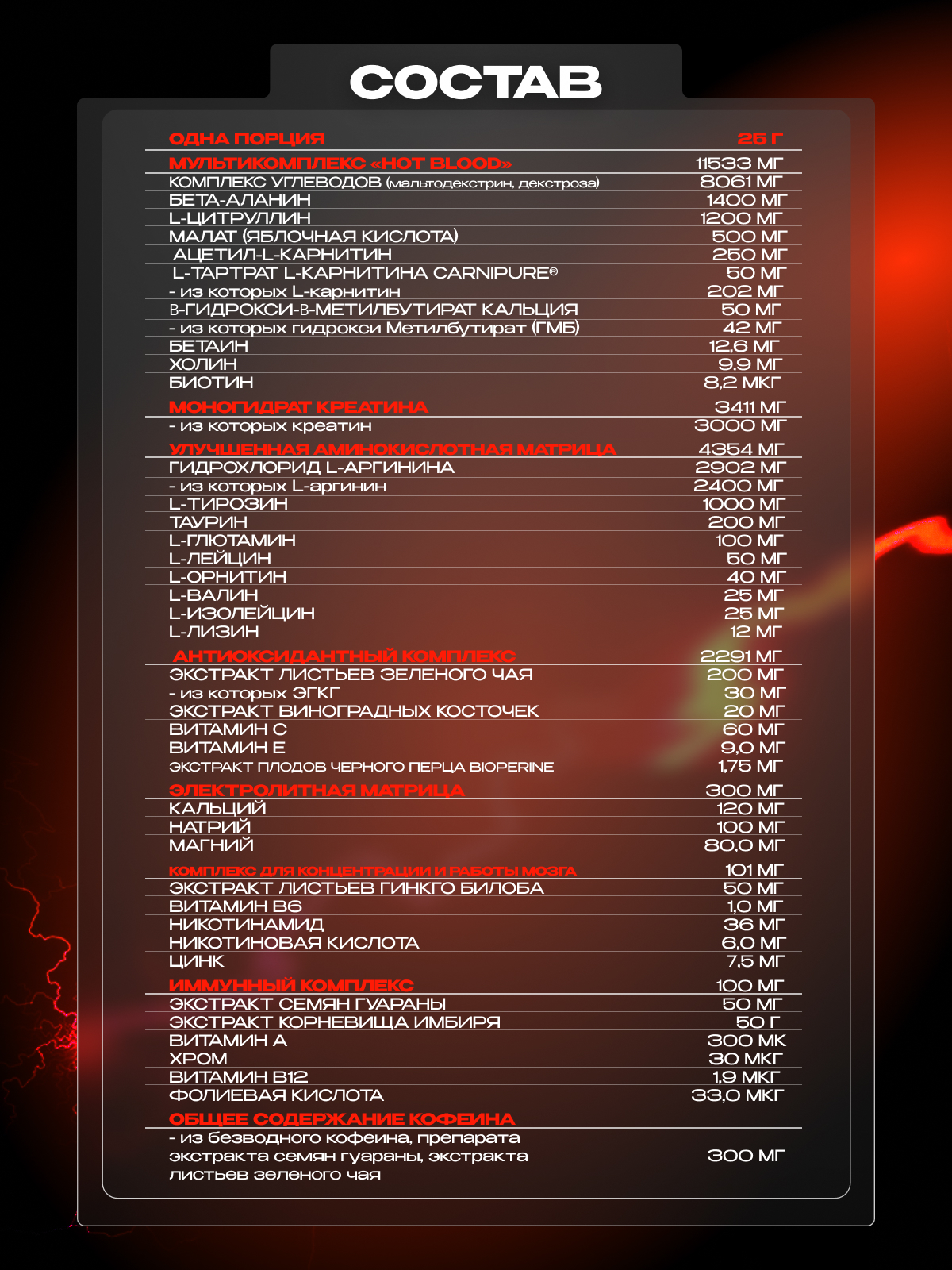 СОСТАВ

| ОДНА ПОРЦИЯ | 25 Г |
|---|---|
| МУЛЬТИКОМПЛЕКС «HOT BLOOD» | 11533 МГ |
| КОМПЛЕКС УГЛЕВОДОВ (мальтодекстрин, декстроза) | 8061 МГ |
| БЕТА-АЛАНИН | 1400 МГ |
| L-ЦИТРУЛЛИН | 1200 МГ |
| МАЛАТ (ЯБЛОЧНАЯ КИСЛОТА) | 500 МГ |
| АЦЕТИЛ-L-КАРНИТИН | 250 МГ |
| L-ТАРТРАТ L-КАРНИТИНА CARNIPURE® | 50 МГ |
| - из которых L-карнитин | 202 МГ |
| B-ГИДРОКСИ-B-МЕТИЛБУТИРАТ КАЛЬЦИЯ | 50 МГ |
| - из которых гидрокси Метилбутират (ГМБ) | 42 МГ |
| БЕТАИН | 12,6 МГ |
| ХОЛИН | 9,9 МГ |
| БИОТИН | 8,2 МКГ |
| МОНОГИДРАТ КРЕАТИНА | 3411 МГ |
| - из которых креатин | 3000 МГ |
| УЛУЧШЕННАЯ АМИНОКИСЛОТНАЯ МАТРИЦА | 4354 МГ |
| ГИДРОХЛОРИД L-АРГИНИНА | 2902 МГ |
| - из которых L-аргинин | 2400 МГ |
| L-ТИРОЗИН | 1000 МГ |
| ТАУРИН | 200 МГ |
| L-ГЛЮТАМИН | 100 МГ |
| L-ЛЕЙЦИН | 50 МГ |
| L-ОРНИТИН | 40 МГ |
| L-ВАЛИН | 25 МГ |
| L-ИЗОЛЕЙЦИН | 25 МГ |
| L-ЛИЗИН | 12 МГ |
| АНТИОКСИДАНТНЫЙ КОМПЛЕКС | 2291 МГ |
| ЭКСТРАКТ ЛИСТЬЕВ ЗЕЛЕНОГО ЧАЯ | 200 МГ |
| - из которых ЭГКГ | 30 МГ |
| ЭКСТРАКТ ВИНОГРАДНЫХ КОСТОЧЕК | 20 МГ |
| ВИТАМИН С | 60 МГ |
| ВИТАМИН Е | 9,0 МГ |
| ЭКСТРАКТ ПЛОДОВ ЧЕРНОГО ПЕРЦА BIOPERINE | 1,75 МГ |
| ЭЛЕКТРОЛИТНАЯ МАТРИЦА | 300 МГ |
| КАЛЬЦИЙ | 120 МГ |
| НАТРИЙ | 100 МГ |
| МАГНИЙ | 80,0 МГ |
| КОМПЛЕКС ДЛЯ КОНЦЕНТРАЦИИ И РАБОТЫ МОЗГА | 101 МГ |
| ЭКСТРАКТ ЛИСТЬЕВ ГИНКГО БИЛОБА | 50 МГ |
| ВИТАМИН В6 | 1,0 МГ |
| НИКОТИНАМИД | 36 МГ |
| НИКОТИНОВАЯ КИСЛОТА | 6,0 МГ |
| ЦИНК | 7,5 МГ |
| ИММУННЫЙ КОМПЛЕКС | 100 МГ |
| ЭКСТРАКТ СЕМЯН ГУАРАНЫ | 50 МГ |
| ЭКСТРАКТ КОРНЕВИЩА ИМБИРЯ | 50 Г |
| ВИТАМИН А | 300 МК |
| ХРОМ | 30 МКГ |
| ВИТАМИН В12 | 1,9 МКГ |
| ФОЛИЕВАЯ КИСЛОТА | 33,0 МКГ |
| ОБЩЕЕ СОДЕРЖАНИЕ КОФЕИНА | |
| - из безводного кофеина, препарата экстракта семян гуараны, экстракта листьев зеленого чая | 300 МГ |